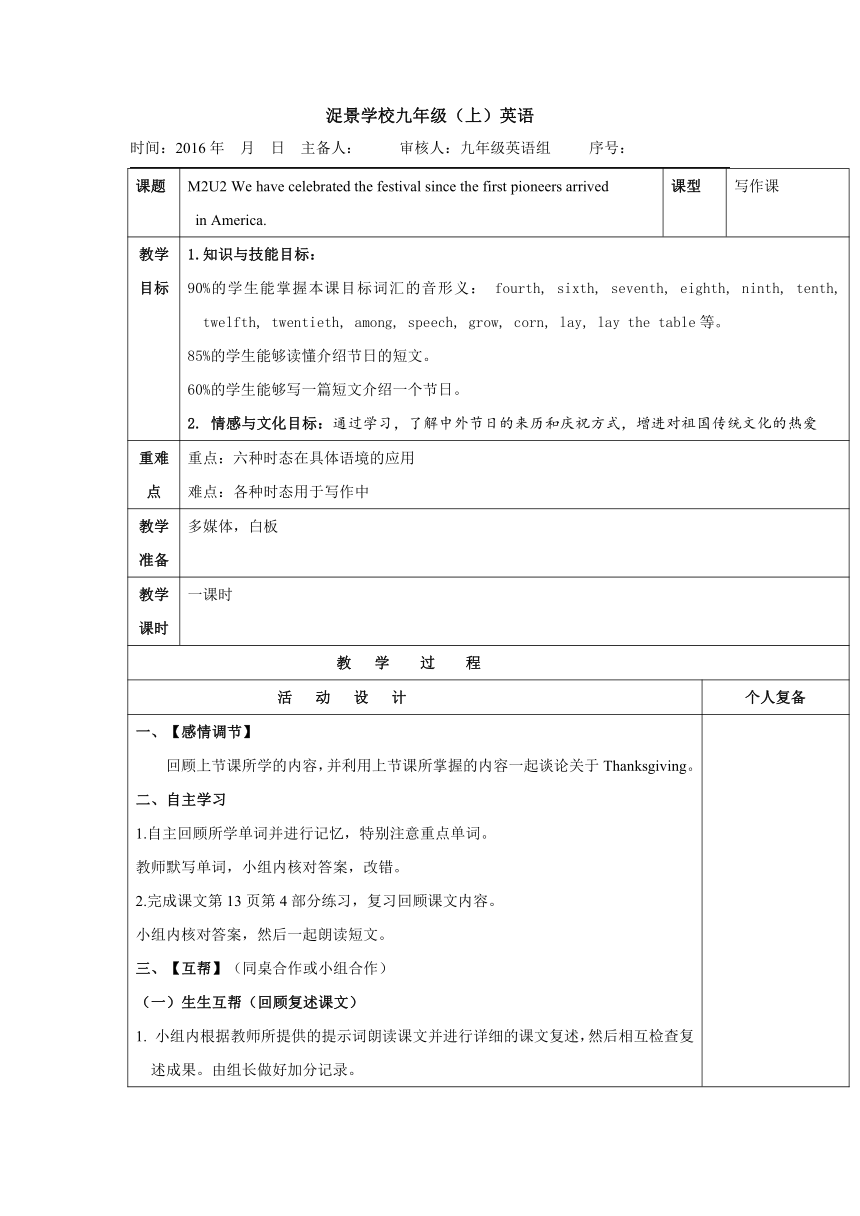 泥景学校九年级（上）英语

时间：2016 年　月　日　主备人：　　审核人：九年级英语组　　序号：

| 课题 | M2U2 We have celebrated the festival since the first pioneers arrived in America. | 课型 | 写作课 |
|---|---|---|---|
| 教学目标 | 1.知识与技能目标：<br>90%的学生能掌握本课目标词汇的音形义： fourth, sixth, seventh, eighth, ninth, tenth, twelfth, twentieth, among, speech, grow, corn, lay, lay the table 等。<br>85%的学生能够读懂介绍节日的短文。<br>60%的学生能够写一篇短文介绍一个节日。<br>2. 情感与文化目标：通过学习，了解中外节日的来历和庆祝方式，增进对祖国传统文化的热爱 | | |
| 重难点 | 重点：六种时态在具体语境的应用<br>难点：各种时态用于写作中 | | |
| 教学准备 | 多媒体，白板 | | |
| 教学课时 | 一课时 | | |

教　学　过　程

| 活　动　设　计 | 个人复备 |
|---|---|
| 一、【感情调节】<br>回顾上节课所学的内容，并利用上节课所掌握的内容一起谈论关于 Thanksgiving。<br>二、自主学习<br>1.自主回顾所学单词并进行记忆，特别注意重点单词。<br>教师默写单词，小组内核对答案，改错。<br>2.完成课文第 13 页第 4 部分练习，复习回顾课文内容。<br>小组内核对答案，然后一起朗读短文。<br>三、【互帮】（同桌合作或小组合作）<br>（一）生生互帮（回顾复述课文）<br>1. 小组内根据教师所提供的提示词朗读课文并进行详细的课文复述，然后相互检查复述成果。由组长做好加分记录。 | |